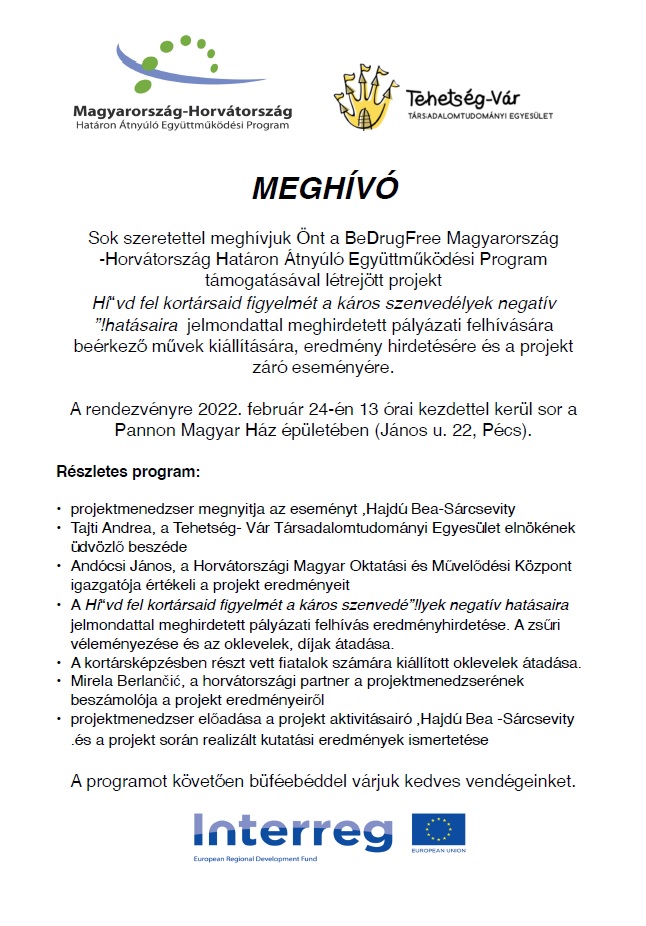 Magyarország-Horvátország
Határon Átnyúló Együttműködési Program

Tehetség-Vár
TÁRSADALOMTUDOMÁNYI EGYESÜLET

MEGHÍVÓ

Sok szeretettel meghívjuk Önt a BeDrugFree Magyarország -Horvátország Határon Átnyúló Együttműködési Program támogatásával létrejött projekt Hí"vd fel kortársaid figyelmét a káros szenvedélyek negatív "!hatásaira jelmondattal meghirdetett pályázati felhívására beérkező művek kiállítására, eredmény hirdetésére és a projekt záró eseményére.

A rendezvényre 2022. február 24-én 13 órai kezdettel kerül sor a Pannon Magyar Ház épületében (János u. 22, Pécs).

Részletes program:

• projektmenedzser megnyitja az eseményt ,Hajdú Bea-Sárcsevity
• Tajti Andrea, a Tehetség- Vár Társadalomtudományi Egyesület elnökének üdvözlő beszéde
• Andócsi János, a Horvátországi Magyar Oktatási és Művelődési Központ igazgatója értékeli a projekt eredményeit
• A Hí"vd fel kortársaid figyelmét a káros szenvedé"!lyek negatív hatásaira jelmondattal meghirdetett pályázati felhívás eredményhirdetése. A zsűri véleményezése és az oklevelek, díjak átadása.
• A kortársképzésben részt vett fiatalok számára kiállított oklevelek átadása.
• Mirela Berlančić, a horvátországi partner a projektmenedzserének beszámolója a projekt eredményeiről
• projektmenedzser előadása a projekt aktivitásairó ,Hajdú Bea -Sárcsevity .és a projekt során realizált kutatási eredmények ismertetése

A programot követően büféebéddel várjuk kedves vendégeinket.

Interreg
European Regional Development Fund
EUROPEAN UNION